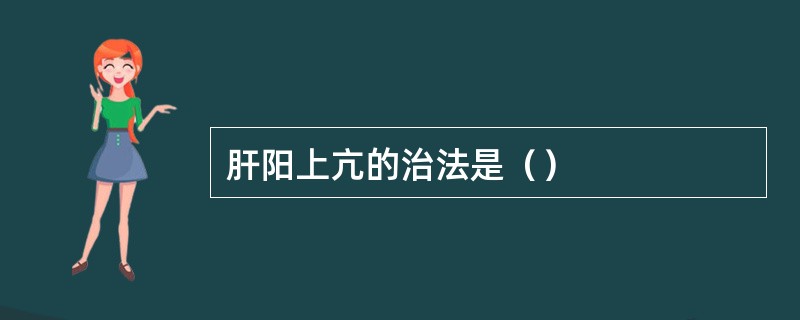 肝阳上亢的治法是（）